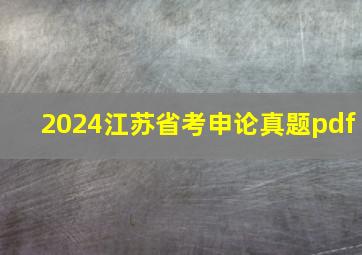 2024江苏省考申论真题pdf